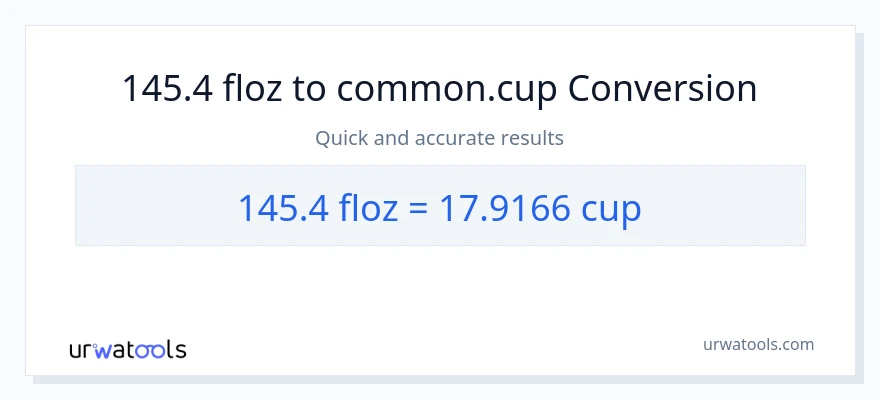 145.4 floz to common.cup Conversion

Quick and accurate results

145.4 floz = 17.9166 cup

urwatools

urwatools.com